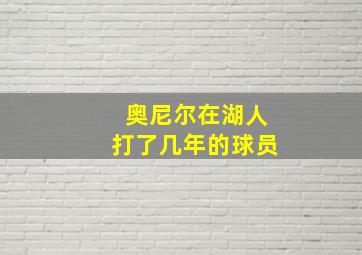 奥尼尔在湖人
打了几年的球员